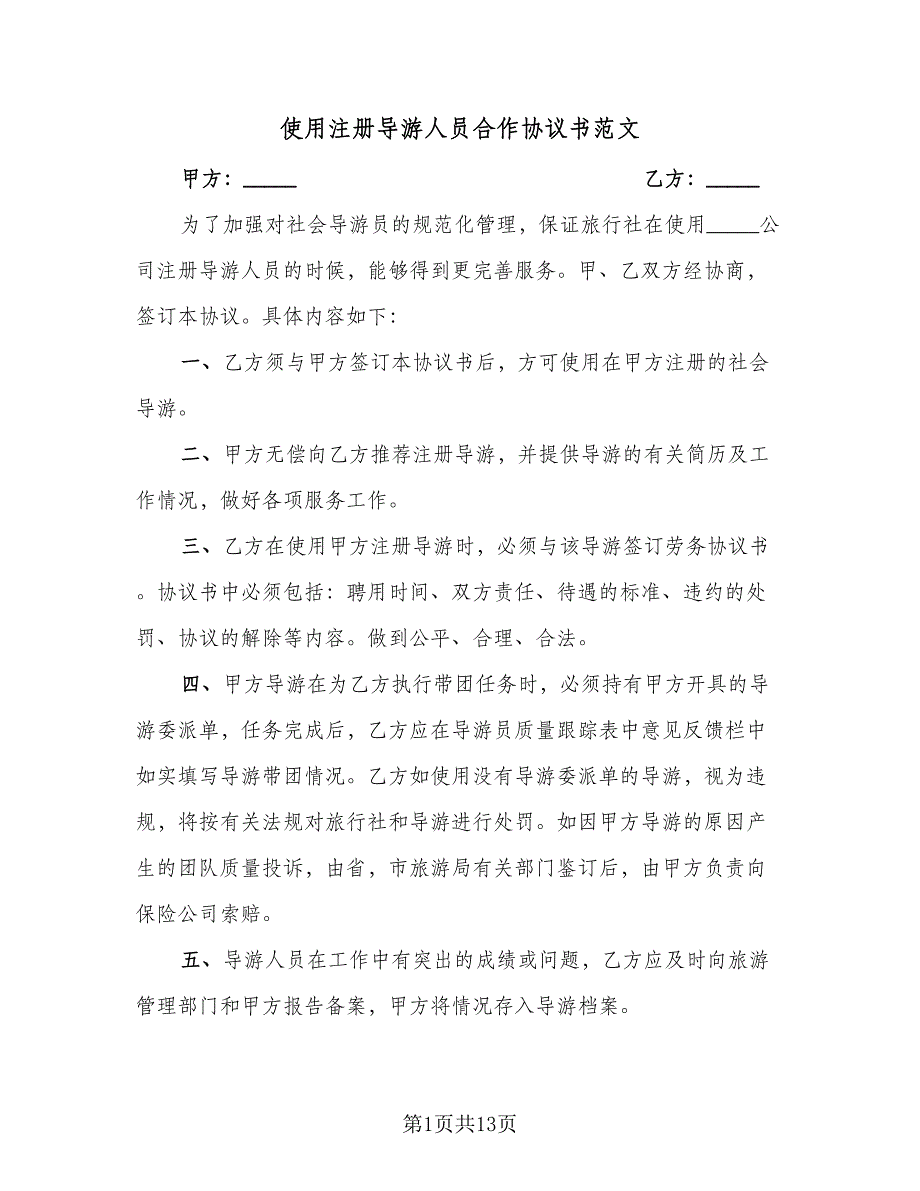 使用注册导游人员合作协议书范文

甲方：_____ 乙方：_____

为了加强对社会导游员的规范化管理，保证旅行社在使用_____公司注册导游人员的时候，能够得到更完善服务。甲、乙双方经协商，签订本协议。具体内容如下：

一、乙方须与甲方签订本协议书后，方可使用在甲方注册的社会导游。

二、甲方无偿向乙方推荐注册导游，并提供导游的有关简历及工作情况，做好各项服务工作。

三、乙方在使用甲方注册导游时，必须与该导游签订劳务协议书。协议书中必须包括：聘用时间、双方责任、待遇的标准、违约的处罚、协议的解除等内容。做到公平、合理、合法。

四、甲方导游在为乙方执行带团任务时，必须持有甲方开具的导游委派单，任务完成后，乙方应在导游员质量跟踪表中意见反馈栏中如实填写导游带团情况。乙方如使用没有导游委派单的导游，视为违规，将按有关法规对旅行社和导游进行处罚。如因甲方导游的原因产生的团队质量投诉，由省，市旅游局有关部门鉴订后，由甲方负责向保险公司索赔。

五、导游人员在工作中有突出的成绩或问题，乙方应及时向旅游管理部门和甲方报告备案，甲方将情况存入导游档案。

第1页共13页